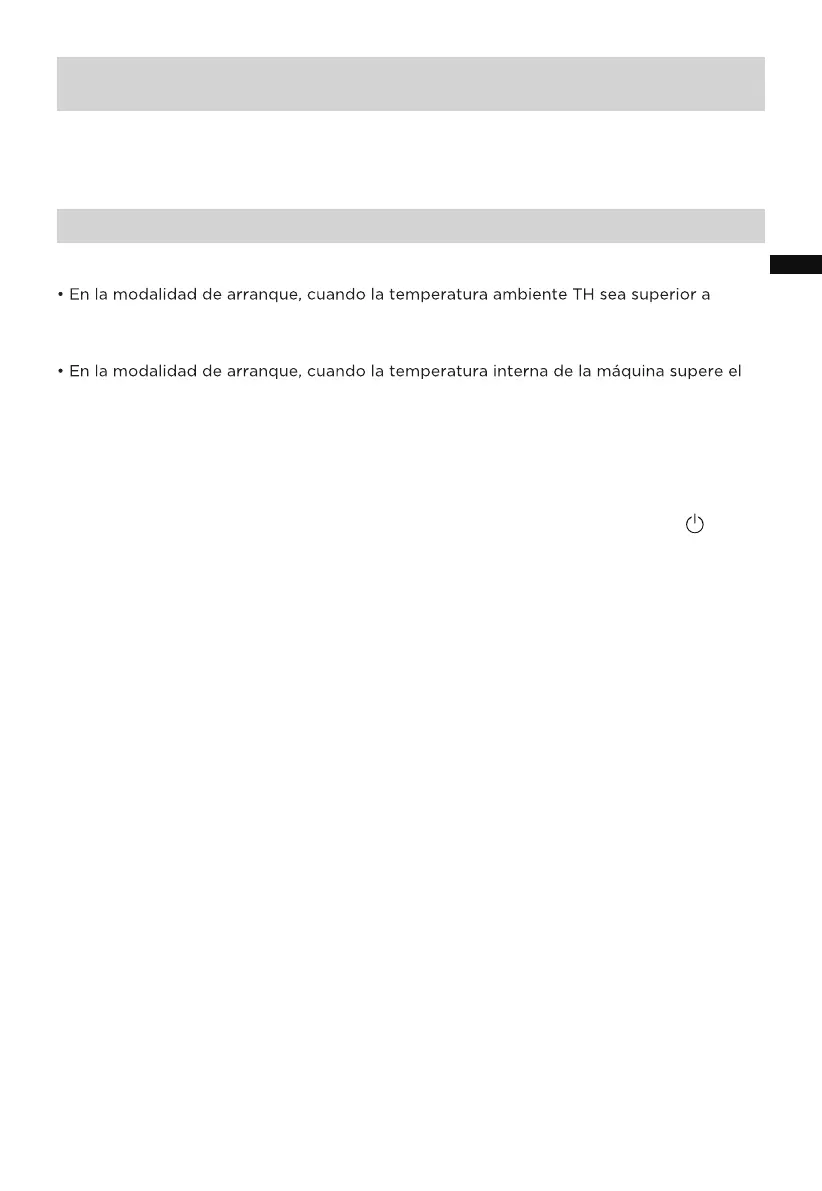 • En la modalidad de arranque, cuando la temperatura ambiente TH sea superior a

• En la modalidad de arranque, cuando la temperatura interna de la máquina supere el